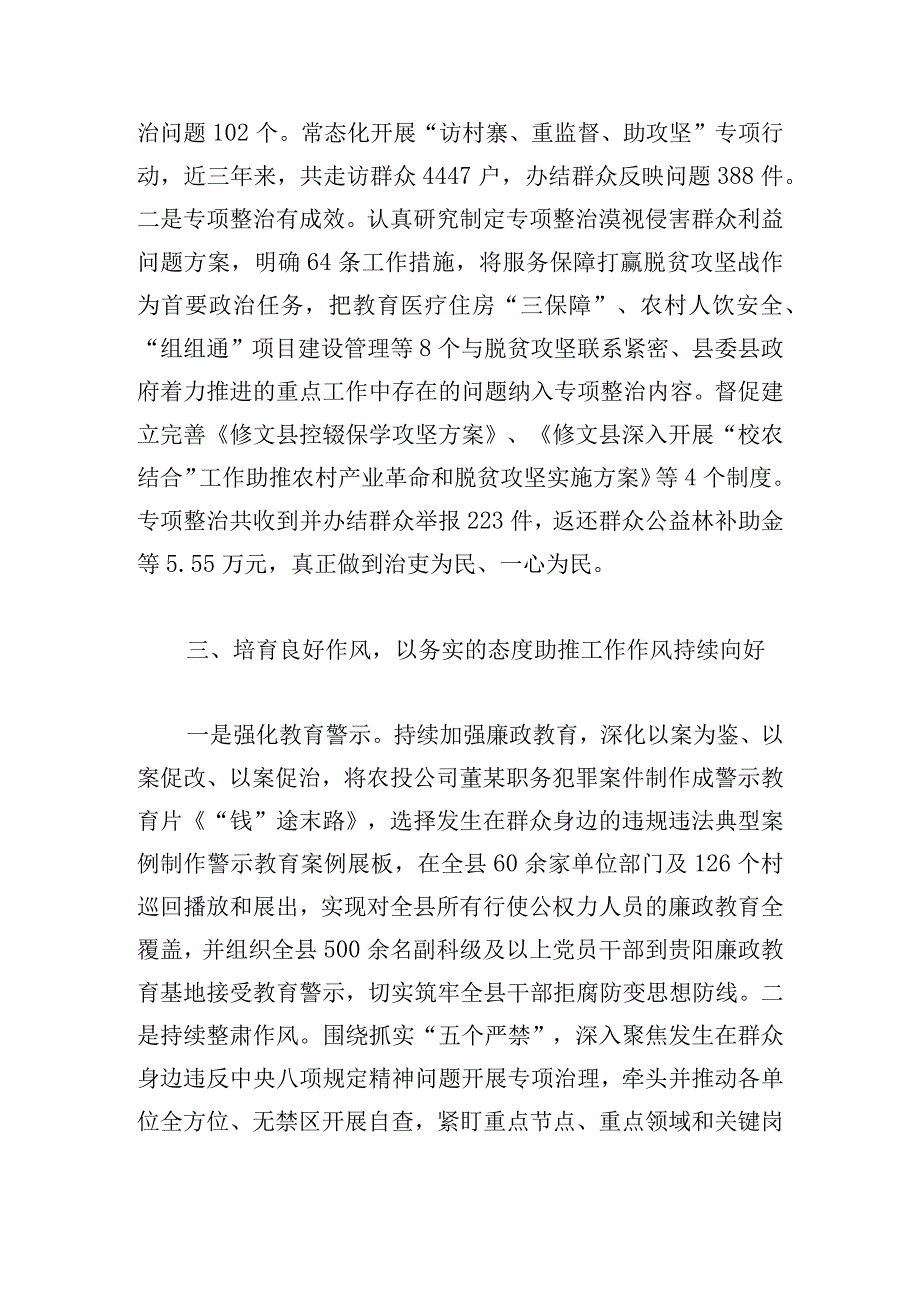 治问题102个。常态化开展“访村寨、重监督、助攻坚”专项行动，近三年来，共走访群众4447户，办结群众反映问题388件。二是专项整治有成效。认真研究制定专项整治漠视侵害群众利益问题方案，明确64条工作措施，将服务保障打赢脱贫攻坚战作为首要政治任务，把教育医疗住房“三保障”、农村人饮安全、“组组通”项目建设管理等8个与脱贫攻坚联系紧密、县委县政府着力推进的重点工作中存在的问题纳入专项整治内容。督促建立完善《修文县控辍保学攻坚方案》、《修文县深入开展“校农结合”工作助推农村产业革命和脱贫攻坚实施方案》等4个制度。专项整治共收到并办结群众举报223件，返还群众公益林补助金等5.55万元，真正做到治吏为民、一心为民。

三、培育良好作风，以务实的态度助推工作作风持续向好

一是强化教育警示。持续加强廉政教育，深化以案为鉴、以案促改、以案促治，将农投公司董某职务犯罪案件制作成警示教育片《“钱”途末路》，选择发生在群众身边的违规违法典型案例制作警示教育案例展板，在全县60余家单位部门及126个村巡回播放和展出，实现对全县所有行使公权力人员的廉政教育全覆盖，并组织全县500余名副科级及以上党员干部到贵阳廉政教育基地接受教育警示，切实筑牢全县干部拒腐防变思想防线。二是持续整肃作风。围绕抓实“五个严禁”，深入聚焦发生在群众身边违反中央八项规定精神问题开展专项治理，牵头并推动各单位全方位、无禁区开展自查，紧盯重点节点、重点领域和关键岗